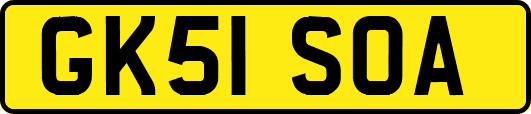 GK51 SOA